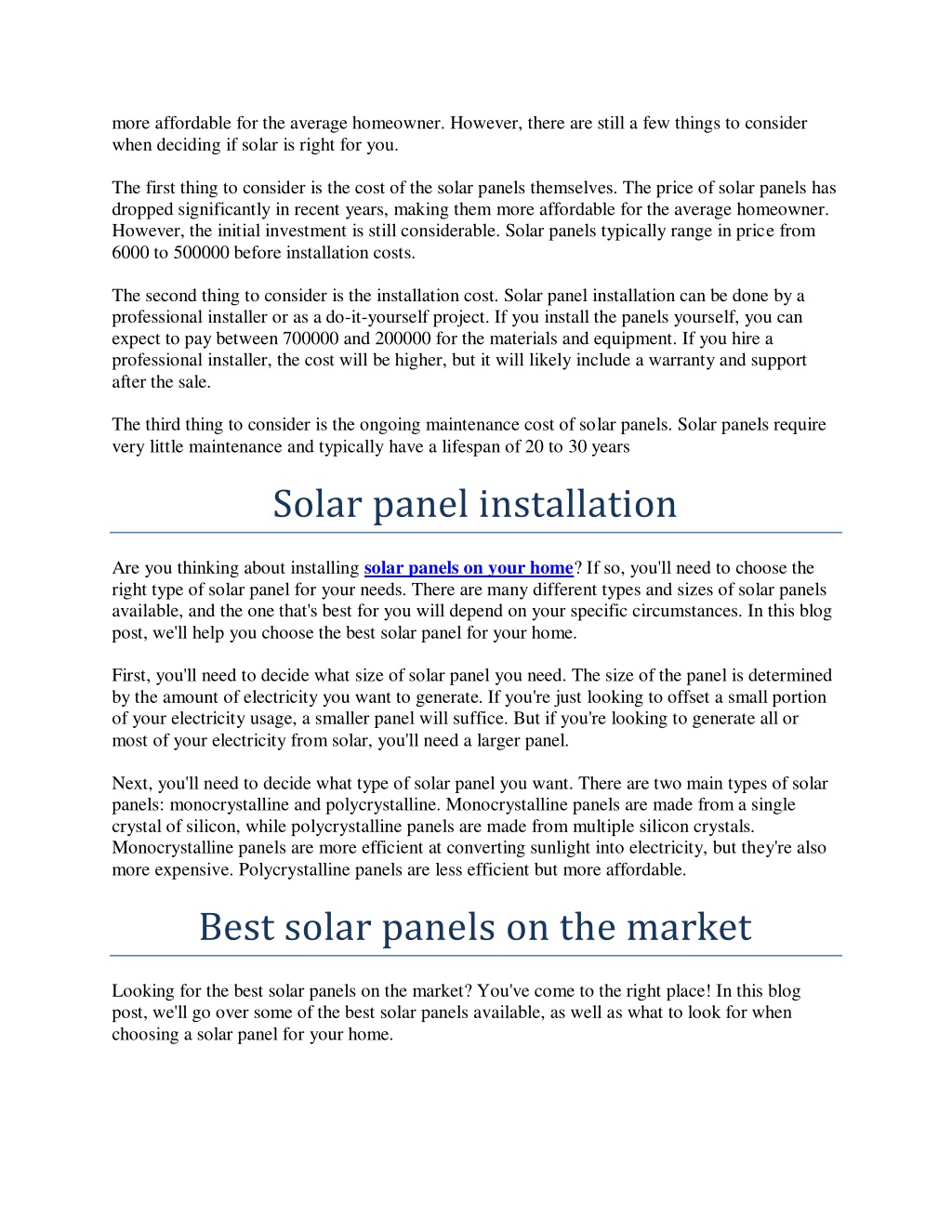 more affordable for the average homeowner. However, there are still a few things to consider when deciding if solar is right for you.

The first thing to consider is the cost of the solar panels themselves. The price of solar panels has dropped significantly in recent years, making them more affordable for the average homeowner. However, the initial investment is still considerable. Solar panels typically range in price from 6000 to 500000 before installation costs.

The second thing to consider is the installation cost. Solar panel installation can be done by a professional installer or as a do-it-yourself project. If you install the panels yourself, you can expect to pay between 700000 and 200000 for the materials and equipment. If you hire a professional installer, the cost will be higher, but it will likely include a warranty and support after the sale.

The third thing to consider is the ongoing maintenance cost of solar panels. Solar panels require very little maintenance and typically have a lifespan of 20 to 30 years

Solar panel installation

Are you thinking about installing solar panels on your home? If so, you'll need to choose the right type of solar panel for your needs. There are many different types and sizes of solar panels available, and the one that's best for you will depend on your specific circumstances. In this blog post, we'll help you choose the best solar panel for your home.

First, you'll need to decide what size of solar panel you need. The size of the panel is determined by the amount of electricity you want to generate. If you're just looking to offset a small portion of your electricity usage, a smaller panel will suffice. But if you're looking to generate all or most of your electricity from solar, you'll need a larger panel.

Next, you'll need to decide what type of solar panel you want. There are two main types of solar panels: monocrystalline and polycrystalline. Monocrystalline panels are made from a single crystal of silicon, while polycrystalline panels are made from multiple silicon crystals. Monocrystalline panels are more efficient at converting sunlight into electricity, but they're also more expensive. Polycrystalline panels are less efficient but more affordable.

Best solar panels on the market

Looking for the best solar panels on the market? You've come to the right place! In this blog post, we'll go over some of the best solar panels available, as well as what to look for when choosing a solar panel for your home.